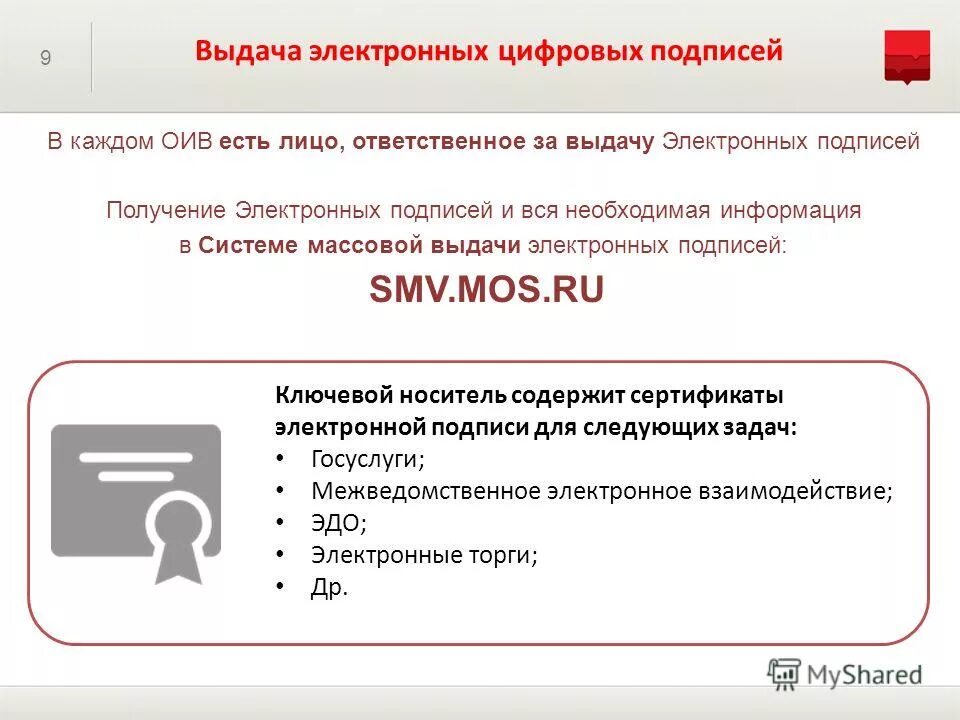 9

Выдача электронных цифровых подписей

В каждом ОИВ есть лицо, ответственное за выдачу Электронных подписей

Получение Электронных подписей и вся необходимая информация в Системе массовой выдачи электронных подписей:

SMV.MOS.RU

Ключевой носитель содержит сертификаты электронной подписи для следующих задач:
• Госуслуги;
• Межведомственное электронное взаимодействие;
• ЭДО;
• Электронные торги;
• Др.

MyShared